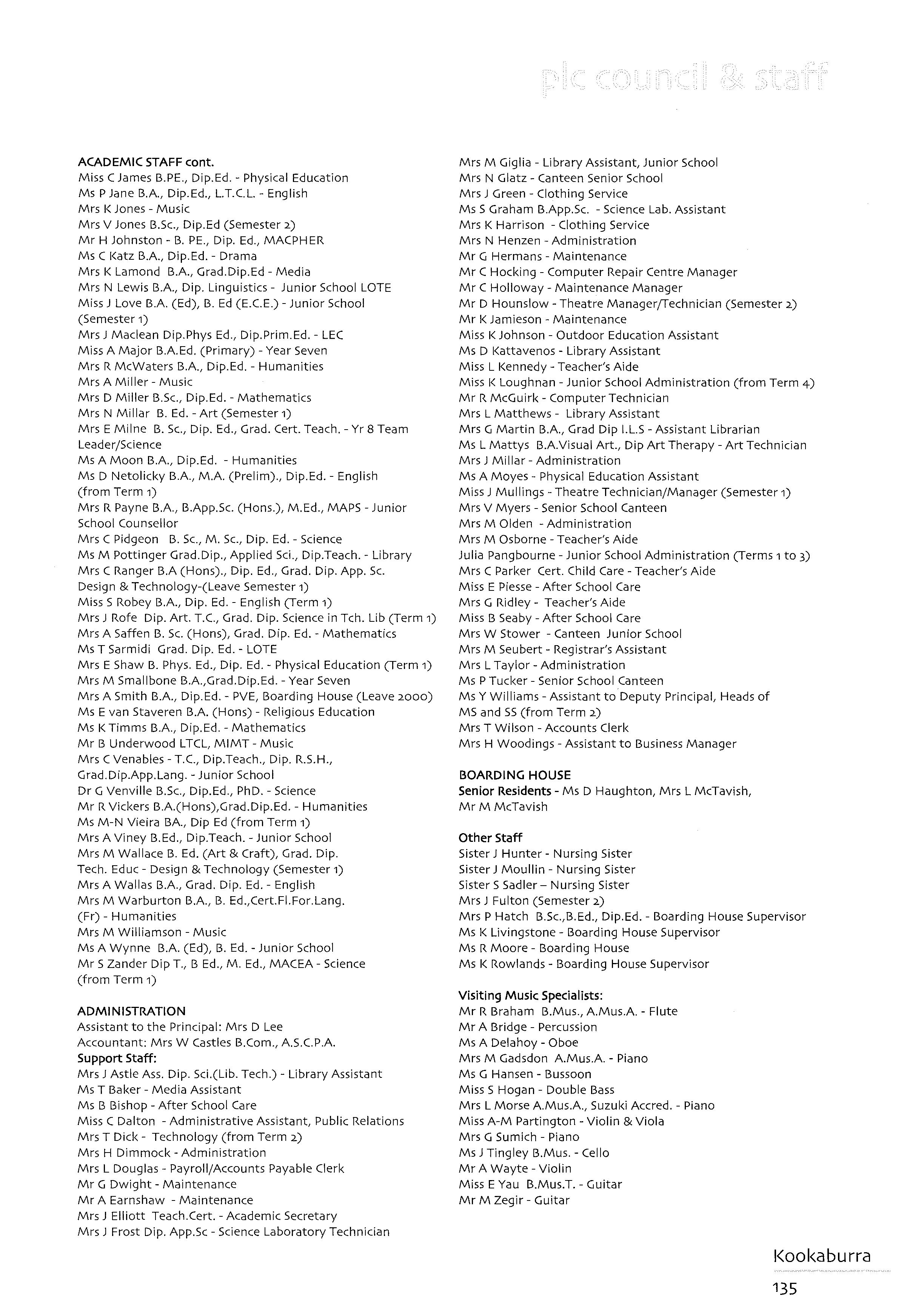 plc council & staff

ACADEMIC STAFF cont.
Miss C James B.PE., Dip.Ed. - Physical Education
Ms P Jane B.A., Dip.Ed., L.T.C.L. - English
Mrs K Jones - Music
Mrs V Jones B.Sc., Dip.Ed (Semester 2)
Mr H Johnston - B. PE., Dip. Ed., MACPHER
Ms C Katz B.A., Dip.Ed. - Drama
Mrs K Lamond B.A., Grad.Dip.Ed - Media
Mrs N Lewis B.A., Dip. Linguistics - Junior School LOTE
Miss J Love B.A. (Ed), B. Ed (E.C.E.) - Junior School (Semester 1)
Mrs J Maclean Dip.Phys Ed., Dip.Prim.Ed. - LEC
Miss A Major B.A.Ed. (Primary) - Year Seven
Mrs R McWaters B.A., Dip.Ed. - Humanities
Mrs A Miller - Music
Mrs D Miller B.Sc., Dip.Ed. - Mathematics
Mrs N Millar B. Ed. - Art (Semester 1)
Mrs E Milne B. Sc., Dip. Ed., Grad. Cert. Teach. - Yr 8 Team Leader/Science
Ms A Moon B.A., Dip.Ed. - Humanities
Ms D Netolicky B.A., M.A. (Prelim)., Dip.Ed. - English (from Term 1)
Mrs R Payne B.A., B.App.Sc. (Hons.), M.Ed., MAPS - Junior School Counsellor
Mrs C Pidgeon B. Sc., M. Sc., Dip. Ed. - Science
Mrs M Pottinger Grad.Dip., Applied Sci., Dip.Teach. - Library
Mrs C Ranger B.A (Hons)., Dip. Ed., Grad. Dip. App. Sc. Design & Technology-(Leave Semester 1)
Miss S Robey B.A., Dip. Ed. - English (Term 1)
Mrs J Rofe Dip. Art. T.C., Grad. Dip. Science in Tch. Lib (Term 1)
Mrs A Saffen B. Sc. (Hons), Grad. Dip. Ed. - Mathematics
Ms T Sarmidi Grad. Dip. Ed. - LOTE
Mrs E Shaw B. Phys. Ed., Dip. Ed. - Physical Education (Term 1)
Mrs M Smallbone B.A.,Grad.Dip.Ed. - Year Seven
Mrs A Smith B.A., Dip.Ed. - PVE, Boarding House (Leave 2000)
Ms E van Staveren B.A. (Hons) - Religious Education
Ms K Timms B.A., Dip.Ed. - Mathematics
Mr B Underwood LTCL, MIMT - Music
Mrs C Venables - T.C., Dip.Teach., Dip. R.S.H., Grad.Dip.App.Lang. - Junior School
Dr G Venville B.Sc., Dip.Ed., PhD. - Science
Mr R Vickers B.A.(Hons),Grad.Dip.Ed. - Humanities
Ms M-N Vieira BA., Dip Ed (from Term 1)
Mrs A Viney B.Ed., Dip.Teach. - Junior School
Mrs M Wallace B. Ed. (Art & Craft), Grad. Dip. Tech. Educ - Design & Technology (Semester 1)
Mrs A Wallas B.A., Grad. Dip. Ed. - English
Mrs M Warburton B.A., B. Ed.,Cert.Fl.For.Lang. (Fr) - Humanities
Mrs M Williamson - Music
Ms A Wynne B.A. (Ed), B. Ed. - Junior School
Mr S Zander Dip T., B Ed., M. Ed., MACEA - Science (from Term 1)

ADMINISTRATION
Assistant to the Principal: Mrs D Lee
Accountant: Mrs W Castles B.Com., A.S.C.P.A.
Support Staff:
Mrs J Astle Ass. Dip. Sci.(Lib. Tech.) - Library Assistant
Ms T Baker - Media Assistant
Ms B Bishop - After School Care
Miss C Dalton - Administrative Assistant, Public Relations
Mrs T Dick - Technology (from Term 2)
Mrs H Dimmock - Administration
Mrs L Douglas - Payroll/Accounts Payable Clerk
Mr G Dwight - Maintenance
Mr A Earnshaw - Maintenance
Mrs J Elliott Teach.Cert. - Academic Secretary
Mrs J Frost Dip. App.Sc - Science Laboratory Technician

Mrs M Giglia - Library Assistant, Junior School
Mrs N Glatz - Canteen Senior School
Mrs J Green - Clothing Service
Ms S Graham B.App.Sc. - Science Lab. Assistant
Mrs K Harrison - Clothing Service
Mrs N Henzen - Administration
Mr G Hermans - Maintenance
Mr C Hocking - Computer Repair Centre Manager
Mr C Holloway - Maintenance Manager
Mr D Hounslow - Theatre Manager/Technician (Semester 2)
Mr K Jamieson - Maintenance
Miss K Johnson - Outdoor Education Assistant
Ms D Kattavenos - Library Assistant
Miss L Kennedy - Teacher's Aide
Miss K Loughnan - Junior School Administration (from Term 4)
Mr R McGuirk - Computer Technician
Mrs L Matthews - Library Assistant
Mrs G Martin B.A., Grad Dip I.L.S - Assistant Librarian
Ms L Mattys B.A.Visual Art., Dip Art Therapy - Art Technician
Mrs J Millar - Administration
Ms A Moyes - Physical Education Assistant
Miss J Mullings - Theatre Technician/Manager (Semester 1)
Mrs V Myers - Senior School Canteen
Mrs M Olden - Administration
Mrs M Osborne - Teacher's Aide
Julia Pangbourne - Junior School Administration (Terms 1 to 3)
Mrs C Parker Cert. Child Care - Teacher's Aide
Miss E Piesse - After School Care
Mrs G Ridley - Teacher's Aide
Miss B Seaby - After School Care
Mrs W Stower - Canteen Junior School
Mrs M Seubert - Registrar's Assistant
Mrs L Taylor - Administration
Ms P Tucker - Senior School Canteen
Ms Y Williams - Assistant to Deputy Principal, Heads of MS and SS (from Term 2)
Mrs T Wilson - Accounts Clerk
Mrs H Woodings - Assistant to Business Manager

BOARDING HOUSE
Senior Residents - Ms D Haughton, Mrs L McTavish, Mr M McTavish

Other Staff
Sister J Hunter - Nursing Sister
Sister J Moullin - Nursing Sister
Sister S Sadler – Nursing Sister
Mrs J Fulton (Semester 2)
Mrs P Hatch B.Sc.,B.Ed., Dip.Ed. - Boarding House Supervisor
Ms K Livingstone - Boarding House Supervisor
Ms R Moore - Boarding House
Ms K Rowlands - Boarding House Supervisor

Visiting Music Specialists:
Mr R Braham B.Mus., A.Mus.A. - Flute
Mr A Bridge - Percussion
Ms A Delahoy - Oboe
Mrs M Gadsdon A.Mus.A. - Piano
Ms G Hansen - Bussoon
Miss S Hogan - Double Bass
Mrs L Morse A.Mus.A., Suzuki Accred. - Piano
Miss A-M Partington - Violin & Viola
Mrs G Sumich - Piano
Ms J Tingley B.Mus. - Cello
Mr A Wayte - Violin
Miss E Yau B.Mus.T. - Guitar
Mr M Zegir - Guitar

Kookaburra
135